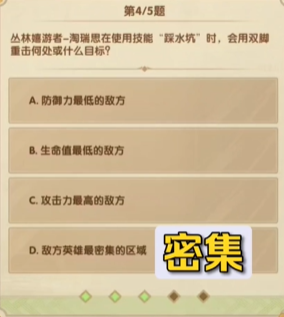 第4/5题

丛林嬉游者–淘瑞思在使用技能“踩水坑”时，会用双脚重击何处或什么目标？

A. 防御力最低的敌方

B. 生命值最低的敌方

C. 攻击力最高的敌方

D. 敌方英雄最密集的区域

密集